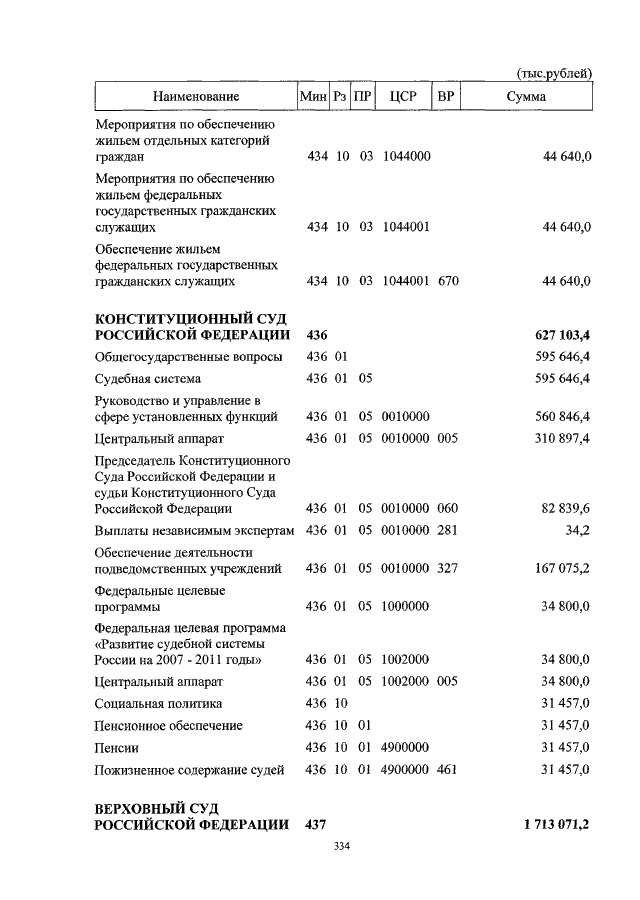 (тыс.рублей)

| Наименование | Мин | Рз | ПР | ЦСР | ВР | Сумма |
|---|---|---|---|---|---|---|
| Мероприятия по обеспечению жильем отдельных категорий граждан | 434 | 10 | 03 | 1044000 | | 44 640,0 |
| Мероприятия по обеспечению жильем федеральных государственных гражданских служащих | 434 | 10 | 03 | 1044001 | | 44 640,0 |
| Обеспечение жильем федеральных государственных гражданских служащих | 434 | 10 | 03 | 1044001 | 670 | 44 640,0 |
| **КОНСТИТУЦИОННЫЙ СУД РОССИЙСКОЙ ФЕДЕРАЦИИ** | **436** | | | | | **627 103,4** |
| Общегосударственные вопросы | 436 | 01 | | | | 595 646,4 |
| Судебная система | 436 | 01 | 05 | | | 595 646,4 |
| Руководство и управление в сфере установленных функций | 436 | 01 | 05 | 0010000 | | 560 846,4 |
| Центральный аппарат | 436 | 01 | 05 | 0010000 | 005 | 310 897,4 |
| Председатель Конституционного Суда Российской Федерации и судьи Конституционного Суда Российской Федерации | 436 | 01 | 05 | 0010000 | 060 | 82 839,6 |
| Выплаты независимым экспертам | 436 | 01 | 05 | 0010000 | 281 | 34,2 |
| Обеспечение деятельности подведомственных учреждений | 436 | 01 | 05 | 0010000 | 327 | 167 075,2 |
| Федеральные целевые программы | 436 | 01 | 05 | 1000000 | | 34 800,0 |
| Федеральная целевая программа «Развитие судебной системы России на 2007 - 2011 годы» | 436 | 01 | 05 | 1002000 | | 34 800,0 |
| Центральный аппарат | 436 | 01 | 05 | 1002000 | 005 | 34 800,0 |
| Социальная политика | 436 | 10 | | | | 31 457,0 |
| Пенсионное обеспечение | 436 | 10 | 01 | | | 31 457,0 |
| Пенсии | 436 | 10 | 01 | 4900000 | | 31 457,0 |
| Пожизненное содержание судей | 436 | 10 | 01 | 4900000 | 461 | 31 457,0 |
| **ВЕРХОВНЫЙ СУД РОССИЙСКОЙ ФЕДЕРАЦИИ** | **437** | | | | | **1 713 071,2** |

334